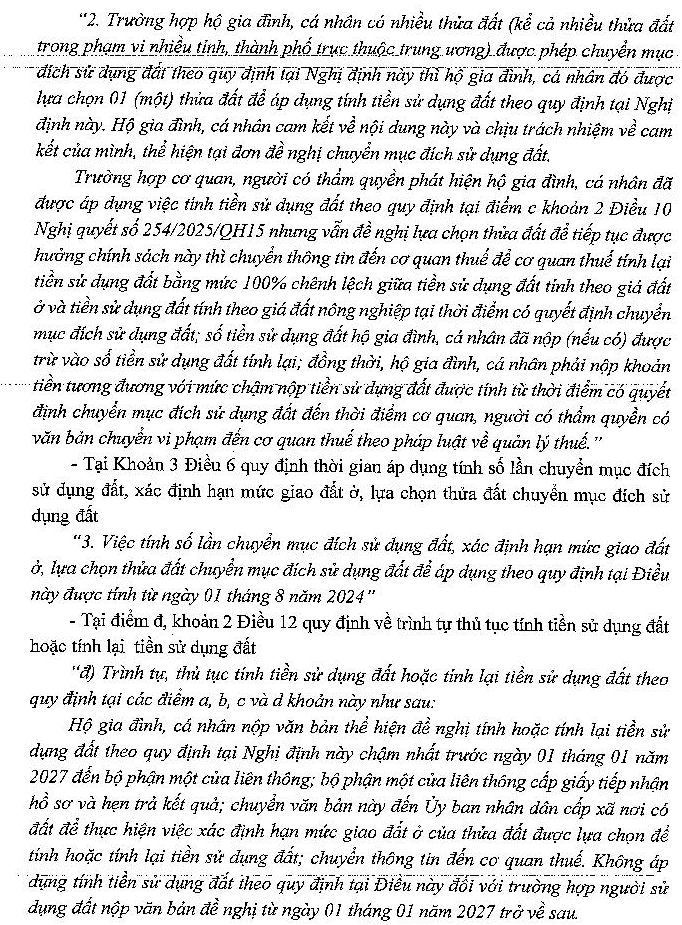 "2. Trường hợp hộ gia đình, cá nhân có nhiều thửa đất (kể cả nhiều thửa đất trong phạm vi nhiều tỉnh, thành phố trực thuộc trung ương) được phép chuyển mục đích sử dụng đất theo quy định tại Nghị định này thì hộ gia đình, cá nhân đó được lựa chọn 01 (một) thửa đất để áp dụng tính tiền sử dụng đất theo quy định tại Nghị định này. Hộ gia đình, cá nhân cam kết về nội dung này và chịu trách nhiệm về cam kết của mình, thể hiện tại đơn đề nghị chuyển mục đích sử dụng đất.

Trường hợp cơ quan, người có thẩm quyền phát hiện hộ gia đình, cá nhân đã được áp dụng việc tính tiền sử dụng đất theo quy định tại điểm c khoản 2 Điều 10 Nghị quyết số 254/2025/QH15 nhưng vẫn đề nghị lựa chọn thửa đất để tiếp tục được hưởng chính sách này thì chuyển thông tin đến cơ quan thuế để cơ quan thuế tính lại tiền sử dụng đất bằng mức 100% chênh lệch giữa tiền sử dụng đất tính theo giá đất ở và tiền sử dụng đất tính theo giá đất nông nghiệp tại thời điểm có quyết định chuyển mục đích sử dụng đất; số tiền sử dụng đất hộ gia đình, cá nhân đã nộp (nếu có) được trừ vào số tiền sử dụng đất tính lại; đồng thời, hộ gia đình, cá nhân phải nộp khoản tiền tương đương với mức chậm nộp tiền sử dụng đất được tính từ thời điểm có quyết định chuyển mục đích sử dụng đất đến thời điểm cơ quan, người có thẩm quyền có văn bản chuyển vi phạm đến cơ quan thuế theo pháp luật về quản lý thuế."

- Tại Khoản 3 Điều 6 quy định thời gian áp dụng tính số lần chuyển mục đích sử dụng đất, xác định hạn mức giao đất ở, lựa chọn thửa đất chuyển mục đích sử dụng đất

"3. Việc tính số lần chuyển mục đích sử dụng đất, xác định hạn mức giao đất ở, lựa chọn thửa đất chuyển mục đích sử dụng đất để áp dụng theo quy định tại Điều này được tính từ ngày 01 tháng 8 năm 2024"

- Tại điểm đ, khoản 2 Điều 12 quy định về trình tự thủ tục tính tiền sử dụng đất hoặc tính lại tiền sử dụng đất

"đ) Trình tự, thủ tục tính tiền sử dụng đất hoặc tính lại tiền sử dụng đất theo quy định tại các điểm a, b, c và d khoản này như sau:

Hộ gia đình, cá nhân nộp văn bản thể hiện đề nghị tính hoặc tính lại tiền sử dụng đất theo quy định tại Nghị định này chậm nhất trước ngày 01 tháng 01 năm 2027 đến bộ phận một cửa liên thông; bộ phận một cửa liên thông cấp giấy tiếp nhận hồ sơ và hẹn trả kết quả; chuyển văn bản này đến Ủy ban nhân dân cấp xã nơi có đất để thực hiện việc xác định hạn mức giao đất ở của thửa đất được lựa chọn để tính hoặc tính lại tiền sử dụng đất; chuyển thông tin đến cơ quan thuế. Không áp dụng tính tiền sử dụng đất theo quy định tại Điều này đối với trường hợp người sử dụng đất nộp văn bản đề nghị từ ngày 01 tháng 01 năm 2027 trở về sau.